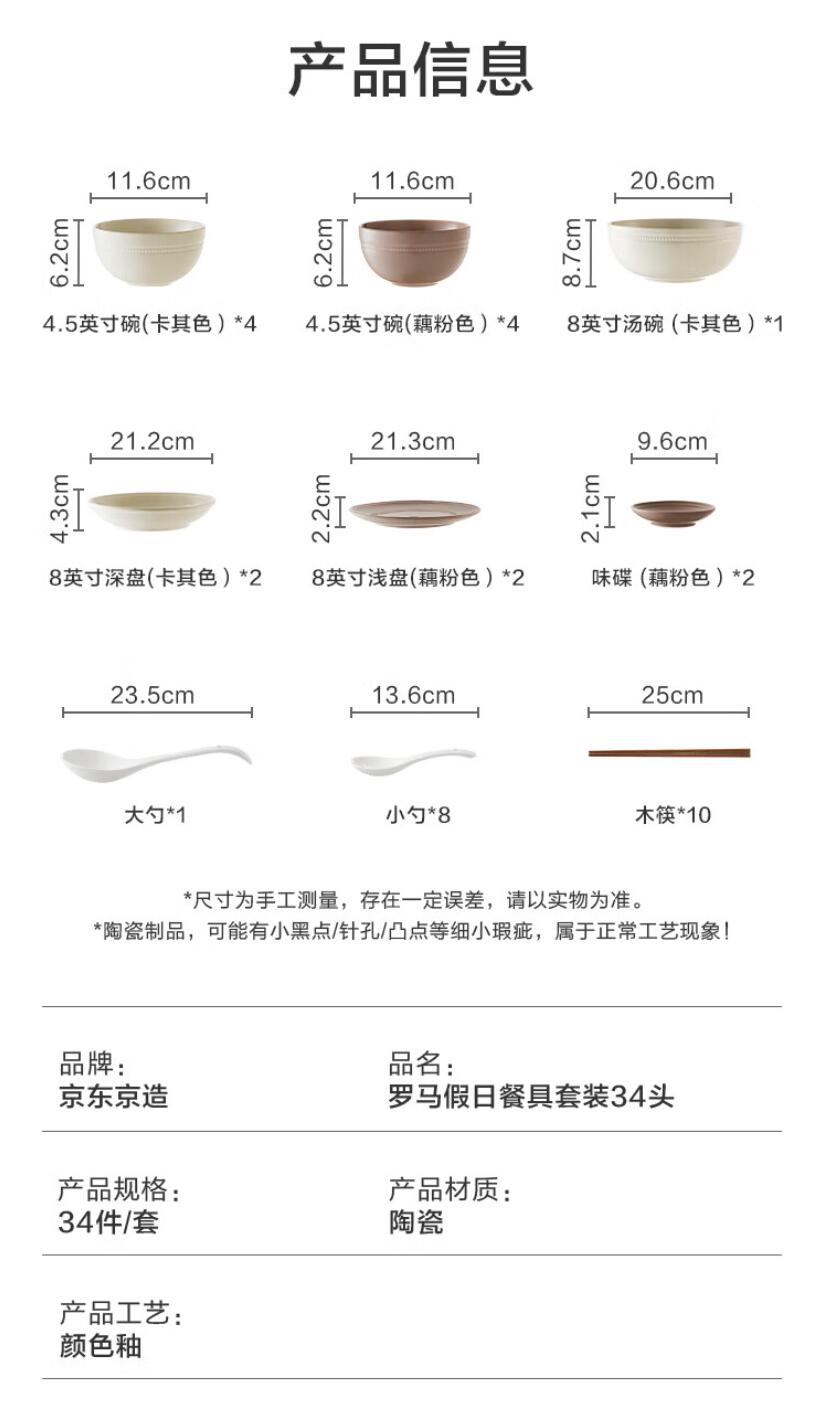 产品信息

11.6cm
6.2cm
4.5英寸碗(卡其色）*4

11.6cm
6.2cm
4.5英寸碗(藕粉色）*4

20.6cm
8.7cm
8英寸汤碗（卡其色）*1

21.2cm
4.3cm
8英寸深盘(卡其色）*2

21.3cm
2.2cm
8英寸浅盘(藕粉色）*2

9.6cm
2.1cm
味碟（藕粉色）*2

23.5cm
大勺*1

13.6cm
小勺*8

25cm
木筷*10

*尺寸为手工测量，存在一定误差，请以实物为准。
*陶瓷制品，可能有小黑点/针孔/凸点等细小瑕疵，属于正常工艺现象！

品牌：
京东京造

品名：
罗马假日餐具套装34头

产品规格：
34件/套

产品材质：
陶瓷

产品工艺：
颜色釉